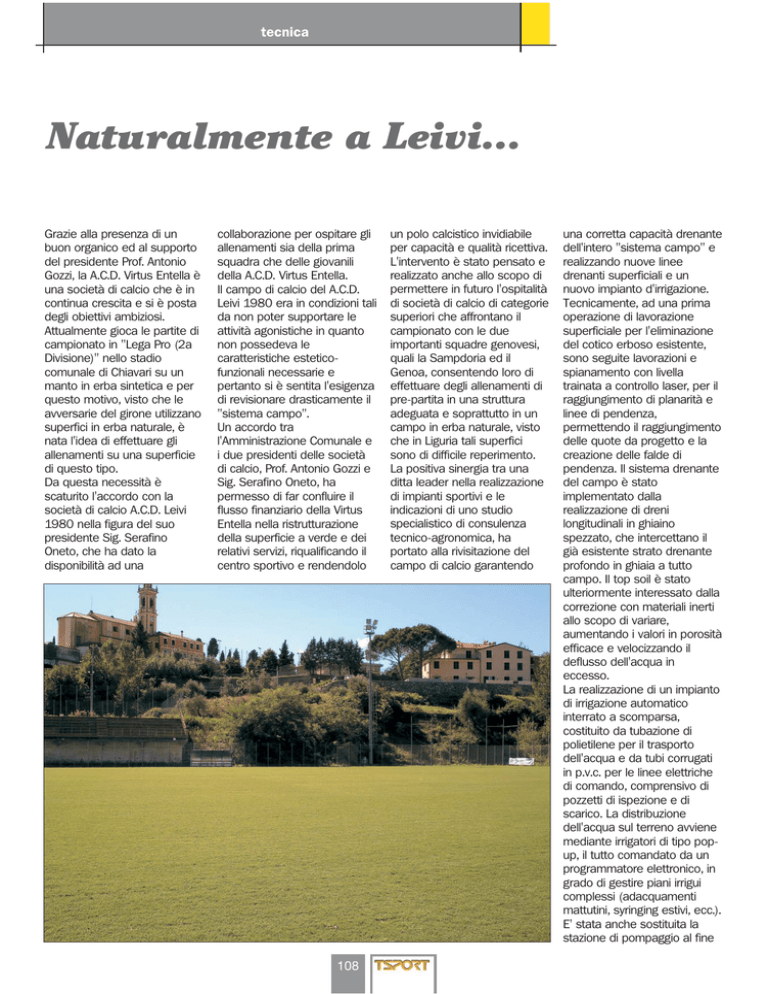 tecnica

Naturalmente a Leivi...

Grazie alla presenza di un buon organico ed al supporto del presidente Prof. Antonio Gozzi, la A.C.D. Virtus Entella è una società di calcio che è in continua crescita e si è posta degli obiettivi ambiziosi. Attualmente gioca le partite di campionato in "Lega Pro (2a Divisione)" nello stadio comunale di Chiavari su un manto in erba sintetica e per questo motivo, visto che le avversarie del girone utilizzano superfici in erba naturale, è nata l'idea di effettuare gli allenamenti su una superficie di questo tipo.
Da questa necessità è scaturito l'accordo con la società di calcio A.C.D. Leivi 1980 nella figura del suo presidente Sig. Serafino Oneto, che ha dato la disponibilità ad una collaborazione per ospitare gli allenamenti sia della prima squadra che delle giovanili della A.C.D. Virtus Entella.
Il campo di calcio del A.C.D. Leivi 1980 era in condizioni tali da non poter supportare le attività agonistiche in quanto non possedeva le caratteristiche estetico-funzionali necessarie e pertanto si è sentita l'esigenza di revisionare drasticamente il "sistema campo".
Un accordo tra l'Amministrazione Comunale e i due presidenti delle società di calcio, Prof. Antonio Gozzi e Sig. Serafino Oneto, ha permesso di far confluire il flusso finanziario della Virtus Entella nella ristrutturazione della superficie a verde e dei relativi servizi, riqualificando il centro sportivo e rendendolo un polo calcistico invidiabile per capacità e qualità ricettiva. L'intervento è stato pensato e realizzato anche allo scopo di permettere in futuro l'ospitalità di società di calcio di categorie superiori che affrontano il campionato con le due importanti squadre genovesi, quali la Sampdoria ed il Genoa, consentendo loro di effettuare degli allenamenti di pre-partita in una struttura adeguata e soprattutto in un campo in erba naturale, visto che in Liguria tali superfici sono di difficile reperimento.
La positiva sinergia tra una ditta leader nella realizzazione di impianti sportivi e le indicazioni di uno studio specialistico di consulenza tecnico-agronomica, ha portato alla rivisitazione del campo di calcio garantendo una corretta capacità drenante dell'intero "sistema campo" e realizzando nuove linee drenanti superficiali e un nuovo impianto d'irrigazione.
Tecnicamente, ad una prima operazione di lavorazione superficiale per l'eliminazione del cotico erboso esistente, sono seguite lavorazioni e spianamento con livella trainata a controllo laser, per il raggiungimento di planarità e linee di pendenza, permettendo il raggiungimento delle quote da progetto e la creazione delle falde di pendenza. Il sistema drenante del campo è stato implementato dalla realizzazione di dreni longitudinali in ghiaino spezzato, che intercettano il già esistente strato drenante profondo in ghiaia a tutto campo. Il top soil è stato ulteriormente interessato dalla correzione con materiali inerti allo scopo di variare, aumentando i valori in porosità efficace e velocizzando il deflusso dell'acqua in eccesso.
La realizzazione di un impianto di irrigazione automatico interrato a scomparsa, costituito da tubazione di polietilene per il trasporto dell'acqua e da tubi corrugati in p.v.c. per le linee elettriche di comando, comprensivo di pozzetti di ispezione e di scarico. La distribuzione dell'acqua sul terreno avviene mediante irrigatori di tipo pop-up, il tutto comandato da un programmatore elettronico, in grado di gestire piani irrigui complessi (adacquamenti mattutini, syringing estivi, ecc.). E' stata anche sostituita la stazione di pompaggio al fine

108 TSPORT